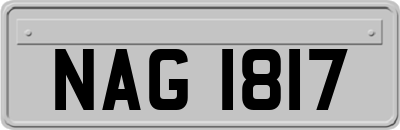 NAG 1817